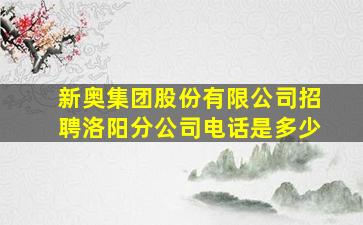 新奥集团股份有限公司招聘洛阳分公司电话是多少